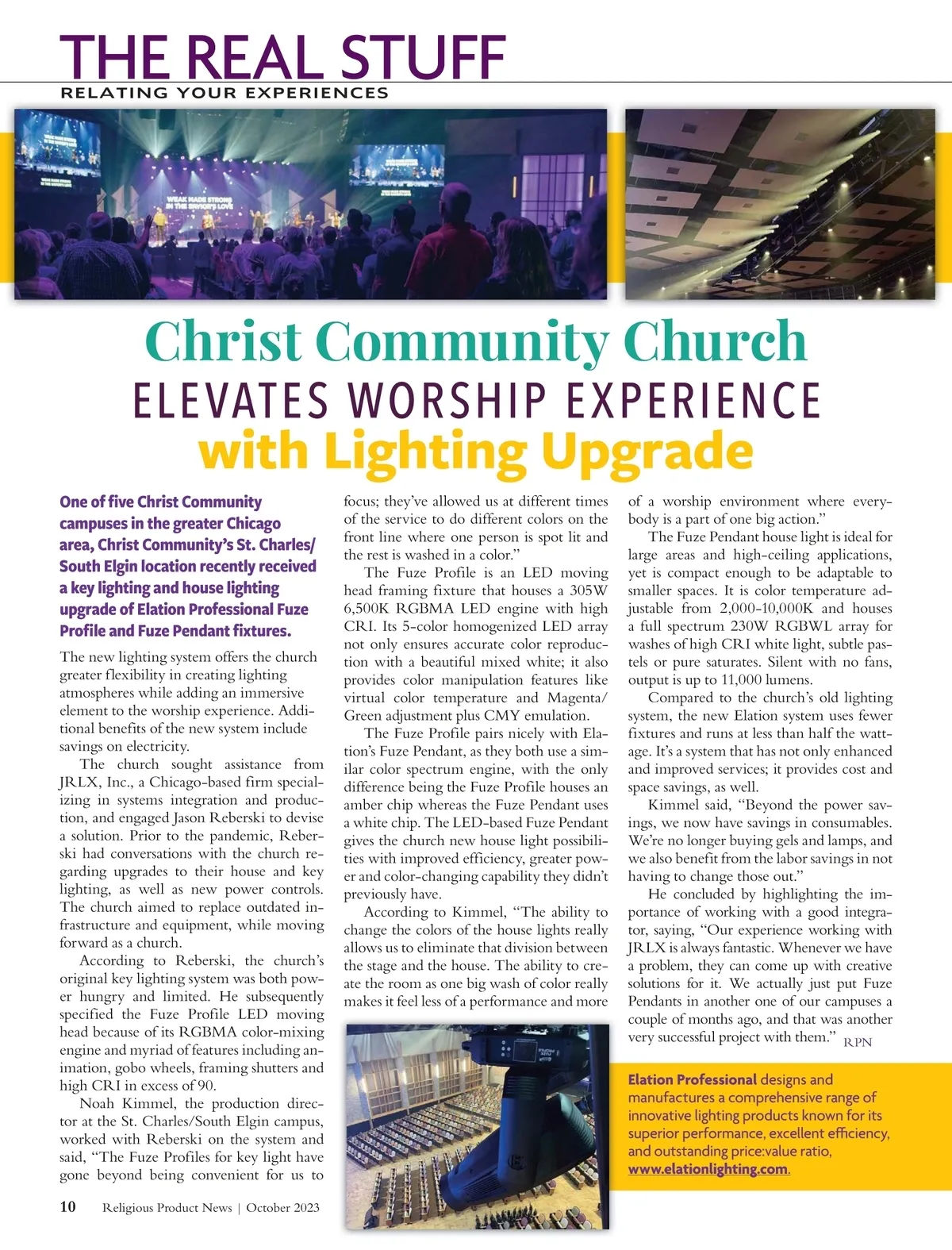 THE REAL STUFF
RELATING YOUR EXPERIENCES

WEAK MADE STRONG IN THE SAVIOR'S LOVE

Christ Community Church
ELEVATES WORSHIP EXPERIENCE
with Lighting Upgrade

One of five Christ Community campuses in the greater Chicago area, Christ Community's St. Charles/South Elgin location recently received a key lighting and house lighting upgrade of Elation Professional Fuze Profile and Fuze Pendant fixtures.

The new lighting system offers the church greater flexibility in creating lighting atmospheres while adding an immersive element to the worship experience. Additional benefits of the new system include savings on electricity.

The church sought assistance from JRLX, Inc., a Chicago-based firm specializing in systems integration and production, and engaged Jason Reberski to devise a solution. Prior to the pandemic, Reberski had conversations with the church regarding upgrades to their house and key lighting, as well as new power controls. The church aimed to replace outdated infrastructure and equipment, while moving forward as a church.

According to Reberski, the church's original key lighting system was both power hungry and limited. He subsequently specified the Fuze Profile LED moving head because of its RGBMA color-mixing engine and myriad of features including animation, gobo wheels, framing shutters and high CRI in excess of 90.

Noah Kimmel, the production director at the St. Charles/South Elgin campus, worked with Reberski on the system and said, "The Fuze Profiles for key light have gone beyond being convenient for us to focus; they've allowed us at different times of the service to do different colors on the front line where one person is spot lit and the rest is washed in a color."

The Fuze Profile is an LED moving head framing fixture that houses a 305W 6,500K RGBMA LED engine with high CRI. Its 5-color homogenized LED array not only ensures accurate color reproduction with a beautiful mixed white; it also provides color manipulation features like virtual color temperature and Magenta/Green adjustment plus CMY emulation.

The Fuze Profile pairs nicely with Elation's Fuze Pendant, as they both use a similar color spectrum engine, with the only difference being the Fuze Profile houses an amber chip whereas the Fuze Pendant uses a white chip. The LED-based Fuze Pendant gives the church new house light possibilities with improved efficiency, greater power and color-changing capability they didn't previously have.

According to Kimmel, "The ability to change the colors of the house lights really allows us to eliminate that division between the stage and the house. The ability to create the room as one big wash of color really makes it feel less of a performance and more of a worship environment where everybody is a part of one big action."

The Fuze Pendant house light is ideal for large areas and high-ceiling applications, yet is compact enough to be adaptable to smaller spaces. It is color temperature adjustable from 2,000-10,000K and houses a full spectrum 230W RGBWL array for washes of high CRI white light, subtle pastels or pure saturates. Silent with no fans, output is up to 11,000 lumens.

Compared to the church's old lighting system, the new Elation system uses fewer fixtures and runs at less than half the wattage. It's a system that has not only enhanced and improved services; it provides cost and space savings, as well.

Kimmel said, "Beyond the power savings, we now have savings in consumables. We're no longer buying gels and lamps, and we also benefit from the labor savings in not having to change those out."

He concluded by highlighting the importance of working with a good integrator, saying, "Our experience working with JRLX is always fantastic. Whenever we have a problem, they can come up with creative solutions for it. We actually just put Fuze Pendants in another one of our campuses a couple of months ago, and that was another very successful project with them." RPN

Elation Professional designs and manufactures a comprehensive range of innovative lighting products known for its superior performance, excellent efficiency, and outstanding price:value ratio, www.elationlighting.com.

10 Religious Product News | October 2023